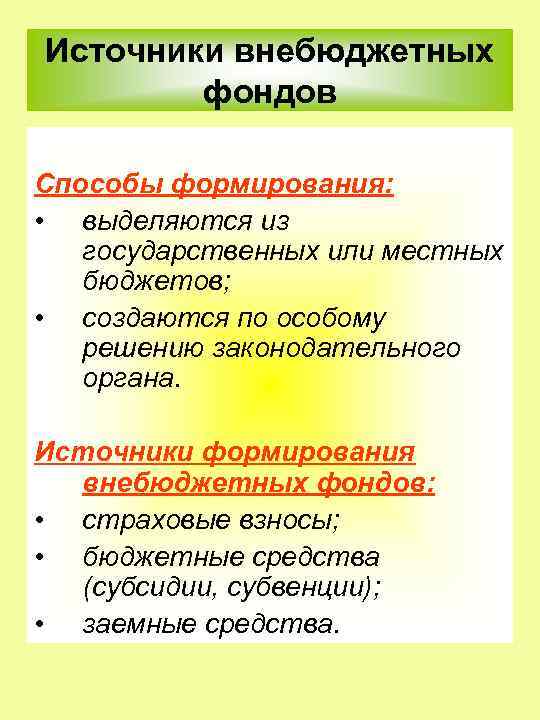 Источники внебюджетных фондов

Способы формирования:
• выделяются из государственных или местных бюджетов;
• создаются по особому решению законодательного органа.

Источники формирования внебюджетных фондов:
• страховые взносы;
• бюджетные средства (субсидии, субвенции);
• заемные средства.